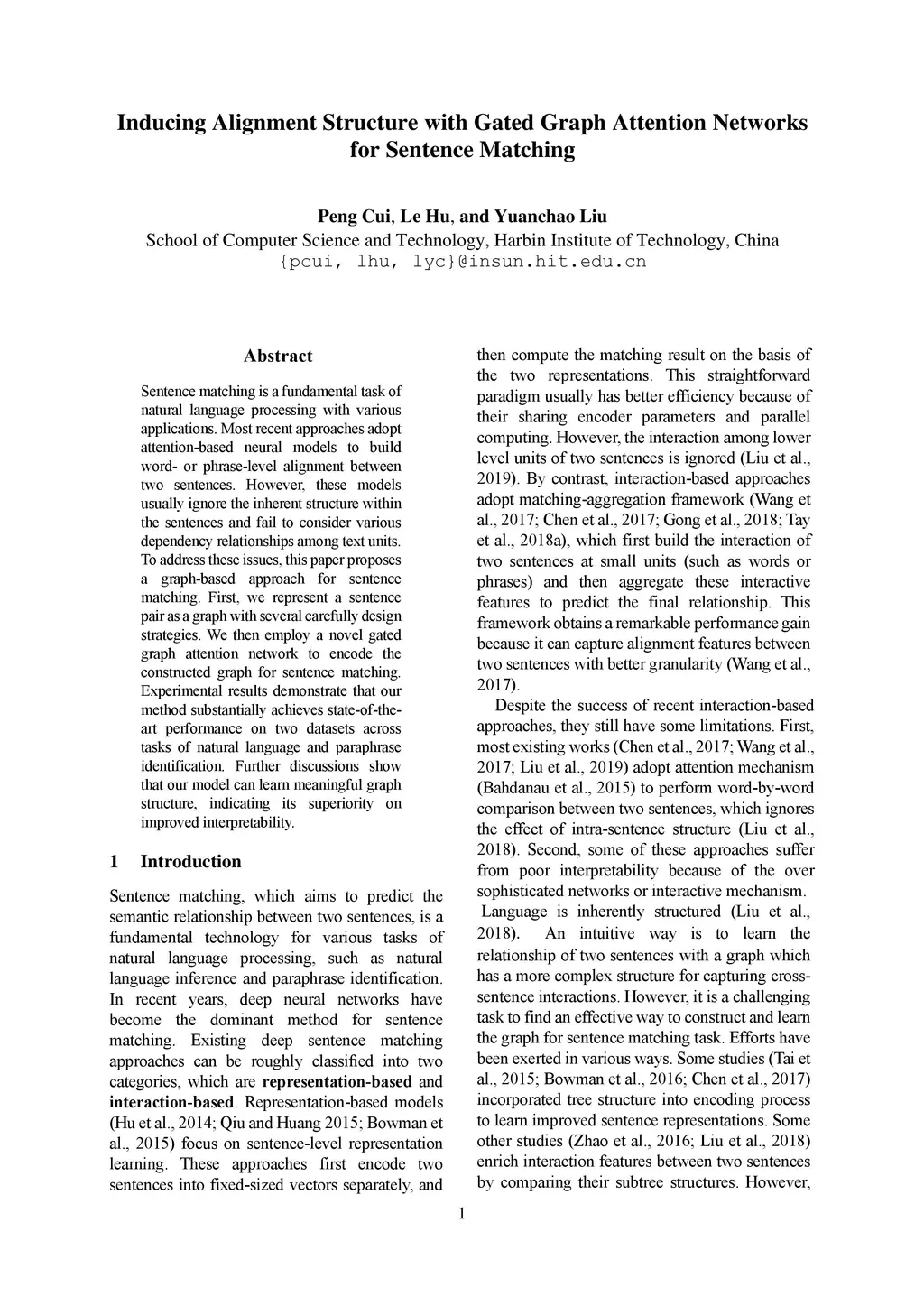 Inducing Alignment Structure with Gated Graph Attention Networks for Sentence Matching

Peng Cui, Le Hu, and Yuanchao Liu
School of Computer Science and Technology, Harbin Institute of Technology, China
{pcui, lhu, lyc}@insun.hit.edu.cn

Abstract

Sentence matching is a fundamental task of natural language processing with various applications. Most recent approaches adopt attention-based neural models to build word- or phrase-level alignment between two sentences. However, these models usually ignore the inherent structure within the sentences and fail to consider various dependency relationships among text units. To address these issues, this paper proposes a graph-based approach for sentence matching. First, we represent a sentence pair as a graph with several carefully design strategies. We then employ a novel gated graph attention network to encode the constructed graph for sentence matching. Experimental results demonstrate that our method substantially achieves state-of-the-art performance on two datasets across tasks of natural language and paraphrase identification. Further discussions show that our model can learn meaningful graph structure, indicating its superiority on improved interpretability.

1 Introduction

Sentence matching, which aims to predict the semantic relationship between two sentences, is a fundamental technology for various tasks of natural language processing, such as natural language inference and paraphrase identification. In recent years, deep neural networks have become the dominant method for sentence matching. Existing deep sentence matching approaches can be roughly classified into two categories, which are representation-based and interaction-based. Representation-based models (Hu et al., 2014; Qiu and Huang 2015; Bowman et al., 2015) focus on sentence-level representation learning. These approaches first encode two sentences into fixed-sized vectors separately, and then compute the matching result on the basis of the two representations. This straightforward paradigm usually has better efficiency because of their sharing encoder parameters and parallel computing. However, the interaction among lower level units of two sentences is ignored (Liu et al., 2019). By contrast, interaction-based approaches adopt matching-aggregation framework (Wang et al., 2017; Chen et al., 2017; Gong et al., 2018; Tay et al., 2018a), which first build the interaction of two sentences at small units (such as words or phrases) and then aggregate these interactive features to predict the final relationship. This framework obtains a remarkable performance gain because it can capture alignment features between two sentences with better granularity (Wang et al., 2017).

Despite the success of recent interaction-based approaches, they still have some limitations. First, most existing works (Chen et al., 2017; Wang et al., 2017; Liu et al., 2019) adopt attention mechanism (Bahdanau et al., 2015) to perform word-by-word comparison between two sentences, which ignores the effect of intra-sentence structure (Liu et al., 2018). Second, some of these approaches suffer from poor interpretability because of the over sophisticated networks or interactive mechanism.

Language is inherently structured (Liu et al., 2018). An intuitive way is to learn the relationship of two sentences with a graph which has a more complex structure for capturing cross-sentence interactions. However, it is a challenging task to find an effective way to construct and learn the graph for sentence matching task. Efforts have been exerted in various ways. Some studies (Tai et al., 2015; Bowman et al., 2016; Chen et al., 2017) incorporated tree structure into encoding process to learn improved sentence representations. Some other studies (Zhao et al., 2016; Liu et al., 2018) enrich interaction features between two sentences by comparing their subtree structures. However,

1